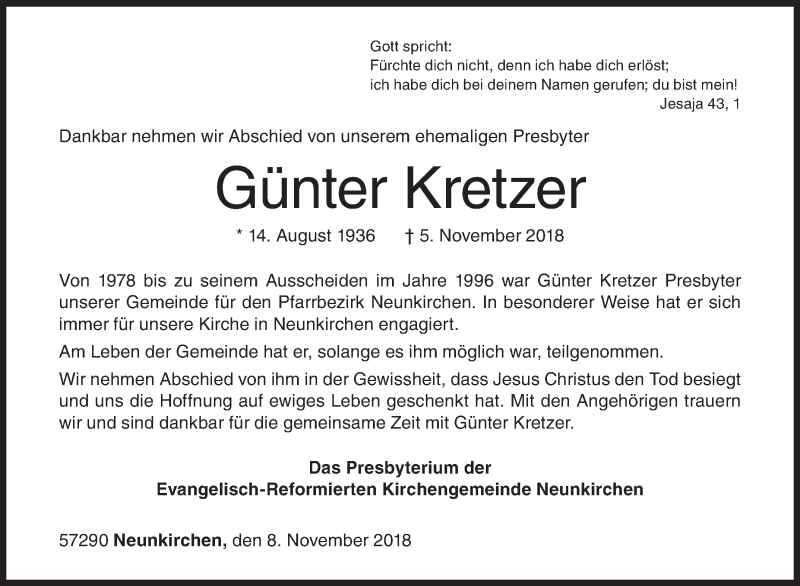 Gott spricht:
Fürchte dich nicht, denn ich habe dich erlöst;
ich habe dich bei deinem Namen gerufen; du bist mein!
Jesaja 43, 1

Dankbar nehmen wir Abschied von unserem ehemaligen Presbyter

Günter Kretzer

* 14. August 1936 † 5. November 2018

Von 1978 bis zu seinem Ausscheiden im Jahre 1996 war Günter Kretzer Presbyter unserer Gemeinde für den Pfarrbezirk Neunkirchen. In besonderer Weise hat er sich immer für unsere Kirche in Neunkirchen engagiert.

Am Leben der Gemeinde hat er, solange es ihm möglich war, teilgenommen.

Wir nehmen Abschied von ihm in der Gewissheit, dass Jesus Christus den Tod besiegt und uns die Hoffnung auf ewiges Leben geschenkt hat. Mit den Angehörigen trauern wir und sind dankbar für die gemeinsame Zeit mit Günter Kretzer.

Das Presbyterium der
Evangelisch-Reformierten Kirchengemeinde Neunkirchen

57290 Neunkirchen, den 8. November 2018